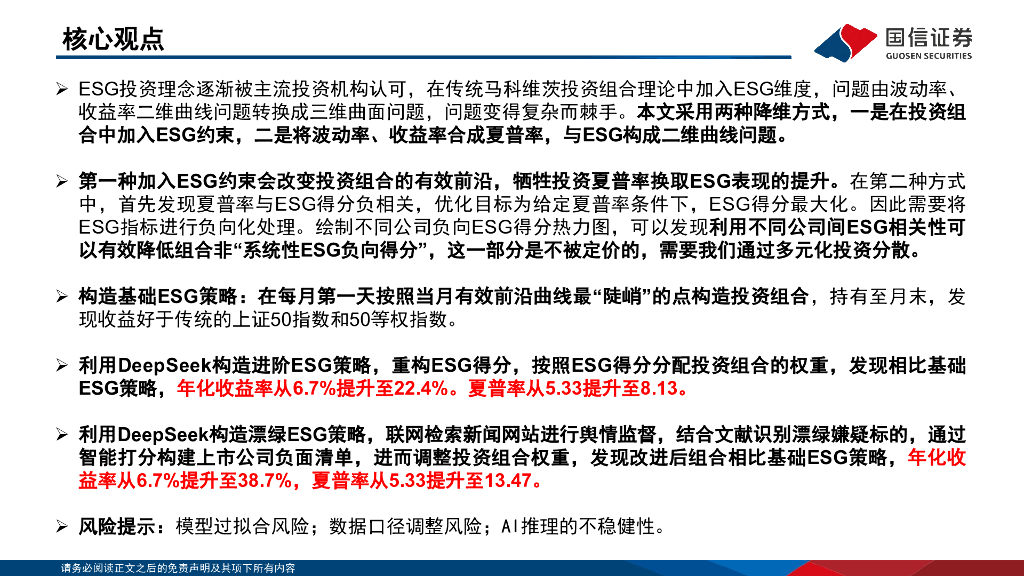 核心观点

国信证券
GUOSEN SECURITIES

➢ ESG投资理念逐渐被主流投资机构认可，在传统马科维茨投资组合理论中加入ESG维度，问题由波动率、收益率二维曲线问题转换成三维曲面问题，问题变得复杂而棘手。本文采用两种降维方式，一是在投资组合中加入ESG约束，二是将波动率、收益率合成夏普率，与ESG构成二维曲线问题。

➢ 第一种加入ESG约束会改变投资组合的有效前沿，牺牲投资夏普率换取ESG表现的提升。在第二种方式中，首先发现夏普率与ESG得分负相关，优化目标为给定夏普率条件下，ESG得分最大化。因此需要将ESG指标进行负向化处理。绘制不同公司负向ESG得分热力图，可以发现利用不同公司间ESG相关性可以有效降低组合非“系统性ESG负向得分”，这一部分是不被定价的，需要我们通过多元化投资分散。

➢ 构造基础ESG策略：在每月第一天按照当月有效前沿曲线最“陡峭”的点构造投资组合，持有至月末，发现收益好于传统的上证50指数和50等权指数。

➢ 利用DeepSeek构造进阶ESG策略，重构ESG得分，按照ESG得分分配投资组合的权重，发现相比基础ESG策略，年化收益率从6.7%提升至22.4%。夏普率从5.33提升至8.13。

➢ 利用DeepSeek构造漂绿ESG策略，联网检索新闻网站进行舆情监督，结合文献识别漂绿嫌疑标的，通过智能打分构建上市公司负面清单，进而调整投资组合权重，发现改进后组合相比基础ESG策略，年化收益率从6.7%提升至38.7%，夏普率从5.33提升至13.47。

➢ 风险提示：模型过拟合风险；数据口径调整风险；AI推理的不稳健性。

请务必阅读正文之后的免责声明及其项下所有内容